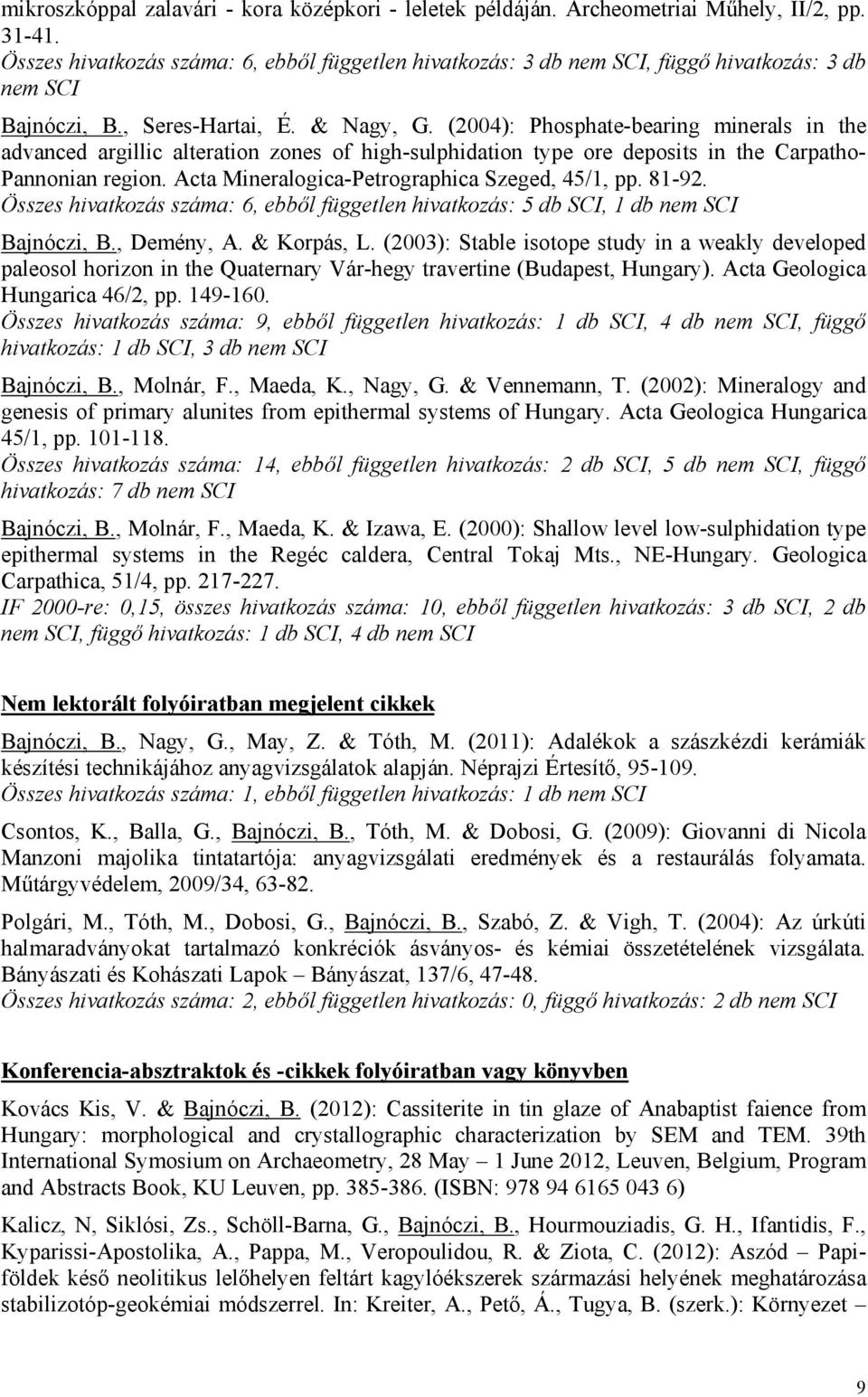 mikroszkóppal zalavári - kora középkori - leletek példáján. Archeometriai Műhely, II/2, pp. 31-41.
Összes hivatkozás száma: 6, ebből független hivatkozás: 3 db nem SCI, függő hivatkozás: 3 db nem SCI

Bajnóczi, B., Seres-Hartai, É. & Nagy, G. (2004): Phosphate-bearing minerals in the advanced argillic alteration zones of high-sulphidation type ore deposits in the Carpatho-Pannonian region. Acta Mineralogica-Petrographica Szeged, 45/1, pp. 81-92.
Összes hivatkozás száma: 6, ebből független hivatkozás: 5 db SCI, 1 db nem SCI

Bajnóczi, B., Demény, A. & Korpás, L. (2003): Stable isotope study in a weakly developed paleosol horizon in the Quaternary Vár-hegy travertine (Budapest, Hungary). Acta Geologica Hungarica 46/2, pp. 149-160.
Összes hivatkozás száma: 9, ebből független hivatkozás: 1 db SCI, 4 db nem SCI, függő hivatkozás: 1 db SCI, 3 db nem SCI

Bajnóczi, B., Molnár, F., Maeda, K., Nagy, G. & Vennemann, T. (2002): Mineralogy and genesis of primary alunites from epithermal systems of Hungary. Acta Geologica Hungarica 45/1, pp. 101-118.
Összes hivatkozás száma: 14, ebből független hivatkozás: 2 db SCI, 5 db nem SCI, függő hivatkozás: 7 db nem SCI

Bajnóczi, B., Molnár, F., Maeda, K. & Izawa, E. (2000): Shallow level low-sulphidation type epithermal systems in the Regéc caldera, Central Tokaj Mts., NE-Hungary. Geologica Carpathica, 51/4, pp. 217-227.
IF 2000-re: 0,15, összes hivatkozás száma: 10, ebből független hivatkozás: 3 db SCI, 2 db nem SCI, függő hivatkozás: 1 db SCI, 4 db nem SCI

Nem lektorált folyóiratban megjelent cikkek

Bajnóczi, B., Nagy, G., May, Z. & Tóth, M. (2011): Adalékok a szászkézdi kerámiák készítési technikájához anyagvizsgálatok alapján. Néprajzi Értesítő, 95-109.
Összes hivatkozás száma: 1, ebből független hivatkozás: 1 db nem SCI

Csontos, K., Balla, G., Bajnóczi, B., Tóth, M. & Dobosi, G. (2009): Giovanni di Nicola Manzoni majolika tintatartója: anyagvizsgálati eredmények és a restaurálás folyamata. Műtárgyvédelem, 2009/34, 63-82.

Polgári, M., Tóth, M., Dobosi, G., Bajnóczi, B., Szabó, Z. & Vigh, T. (2004): Az úrkúti halmaradványokat tartalmazó konkréciók ásványos- és kémiai összetételének vizsgálata. Bányászati és Kohászati Lapok – Bányászat, 137/6, 47-48.
Összes hivatkozás száma: 2, ebből független hivatkozás: 0, függő hivatkozás: 2 db nem SCI

Konferencia-absztraktok és -cikkek folyóiratban vagy könyvben

Kovács Kis, V. & Bajnóczi, B. (2012): Cassiterite in tin glaze of Anabaptist faience from Hungary: morphological and crystallographic characterization by SEM and TEM. 39th International Symosium on Archaeometry, 28 May – 1 June 2012, Leuven, Belgium, Program and Abstracts Book, KU Leuven, pp. 385-386. (ISBN: 978 94 6165 043 6)

Kalicz, N, Siklósi, Zs., Schöll-Barna, G., Bajnóczi, B., Hourmouziadis, G. H., Ifantidis, F., Kyparissi-Apostolika, A., Pappa, M., Veropoulidou, R. & Ziota, C. (2012): Aszód – Papi-földek késő neolitikus lelőhelyen feltárt kagylóékszerek származási helyének meghatározása stabilizotóp-geokémiai módszerrel. In: Kreiter, A., Pető, Á., Tugya, B. (szerk.): Környezet –

9